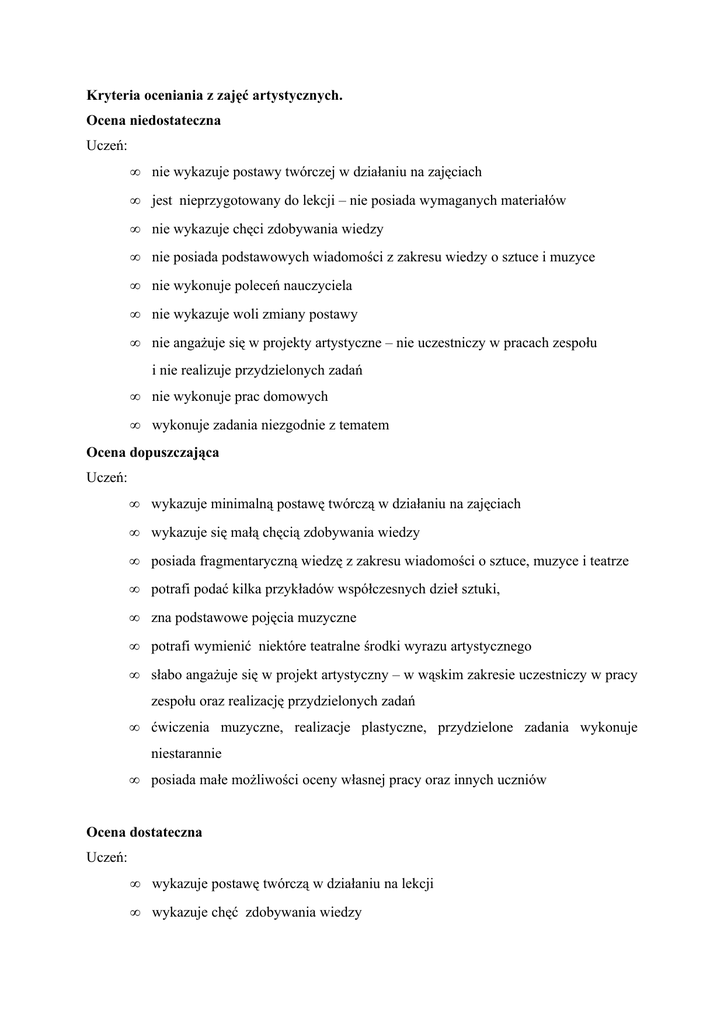 Kryteria oceniania z zajęć artystycznych.

Ocena niedostateczna

Uczeń:

∞ nie wykazuje postawy twórczej w działaniu na zajęciach

∞ jest nieprzygotowany do lekcji – nie posiada wymaganych materiałów

∞ nie wykazuje chęci zdobywania wiedzy

∞ nie posiada podstawowych wiadomości z zakresu wiedzy o sztuce i muzyce

∞ nie wykonuje poleceń nauczyciela

∞ nie wykazuje woli zmiany postawy

∞ nie angażuje się w projekty artystyczne – nie uczestniczy w pracach zespołu i nie realizuje przydzielonych zadań

∞ nie wykonuje prac domowych

∞ wykonuje zadania niezgodnie z tematem

Ocena dopuszczająca

Uczeń:

∞ wykazuje minimalną postawę twórczą w działaniu na zajęciach

∞ wykazuje się małą chęcią zdobywania wiedzy

∞ posiada fragmentaryczną wiedzę z zakresu wiadomości o sztuce, muzyce i teatrze

∞ potrafi podać kilka przykładów współczesnych dzieł sztuki,

∞ zna podstawowe pojęcia muzyczne

∞ potrafi wymienić niektóre teatralne środki wyrazu artystycznego

∞ słabo angażuje się w projekt artystyczny – w wąskim zakresie uczestniczy w pracy zespołu oraz realizację przydzielonych zadań

∞ ćwiczenia muzyczne, realizacje plastyczne, przydzielone zadania wykonuje niestarannie

∞ posiada małe możliwości oceny własnej pracy oraz innych uczniów

Ocena dostateczna

Uczeń:

∞ wykazuje postawę twórczą w działaniu na lekcji

∞ wykazuje chęć zdobywania wiedzy